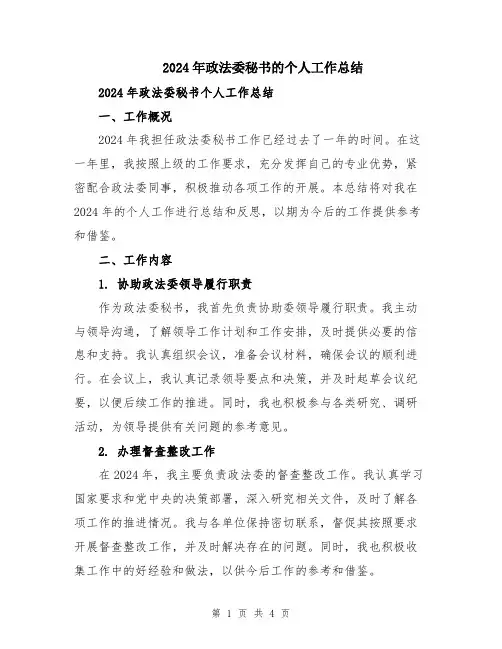 2024年政法委秘书的个人工作总结

2024年政法委秘书个人工作总结

一、工作概况

2024年我担任政法委秘书工作已经过去了一年的时间。在这一年里，我按照上级的工作要求，充分发挥自己的专业优势，紧密配合政法委同事，积极推动各项工作的开展。本总结将对我在2024年的个人工作进行总结和反思，以期为今后的工作提供参考和借鉴。

二、工作内容

1. 协助政法委领导履行职责

作为政法委秘书，我首先负责协助委领导履行职责。我主动与领导沟通，了解领导工作计划和工作安排，及时提供必要的信息和支持。我认真组织会议，准备会议材料，确保会议的顺利进行。在会议上，我认真记录领导要点和决策，并及时起草会议纪要，以便后续工作的推进。同时，我也积极参与各类研究、调研活动，为领导提供有关问题的参考意见。

2. 办理督查整改工作

在2024年，我主要负责政法委的督查整改工作。我认真学习国家要求和党中央的决策部署，深入研究相关文件，及时了解各项工作的推进情况。我与各单位保持密切联系，督促其按照要求开展督查整改工作，并及时解决存在的问题。同时，我也积极收集工作中的好经验和做法，以供今后工作的参考和借鉴。

第 1 页 共 4 页